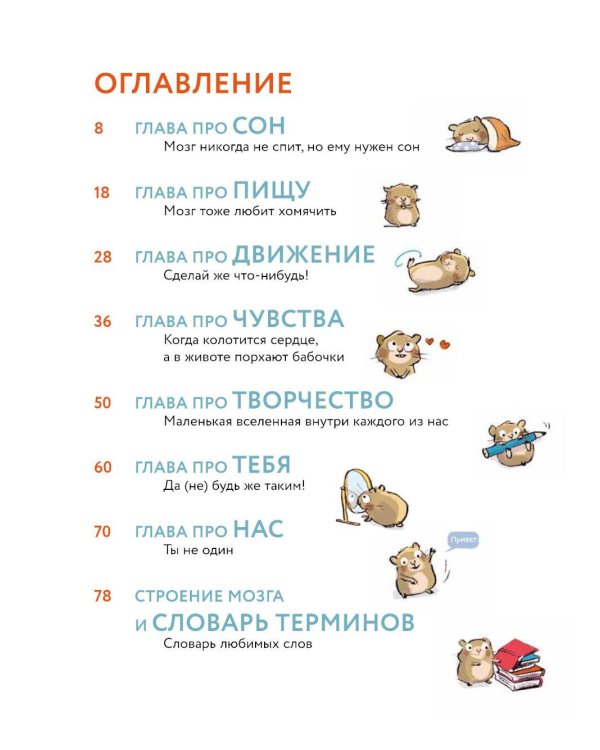 ОГЛАВЛЕНИЕ

8 ГЛАВА ПРО СОН
Мозг никогда не спит, но ему нужен сон

18 ГЛАВА ПРО ПИЩУ
Мозг тоже любит хомячить

28 ГЛАВА ПРО ДВИЖЕНИЕ
Сделай же что-нибудь!

36 ГЛАВА ПРО ЧУВСТВА
Когда колотится сердце, а в животе порхают бабочки

50 ГЛАВА ПРО ТВОРЧЕСТВО
Маленькая вселенная внутри каждого из нас

60 ГЛАВА ПРО ТЕБЯ
Да (не) будь же таким!

70 ГЛАВА ПРО НАС
Ты не один

Привет.

78 СТРОЕНИЕ МОЗГА И СЛОВАРЬ ТЕРМИНОВ
Словарь любимых слов